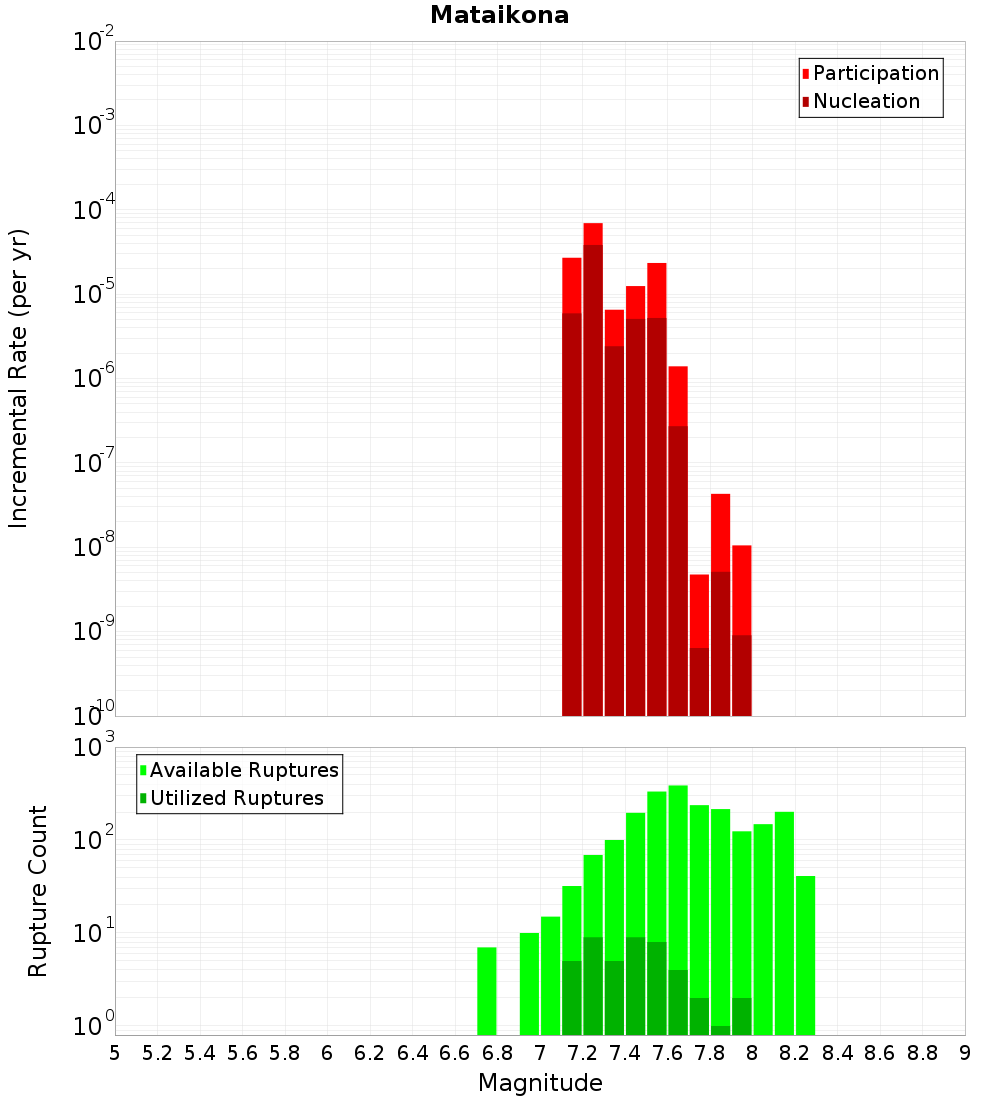 Mataikona

Participation
Nucleation

Incremental Rate (per yr)

$10^{-2}$
$10^{-3}$
$10^{-4}$
$10^{-5}$
$10^{-6}$
$10^{-7}$
$10^{-8}$
$10^{-9}$
$10^{-10}$

Available Ruptures
Utilized Ruptures

Rupture Count

$10^{3}$
$10^{2}$
$10^{1}$
$10^{0}$

5 5.2 5.4 5.6 5.8 6 6.2 6.4 6.6 6.8 7 7.2 7.4 7.6 7.8 8 8.2 8.4 8.6 8.8 9

Magnitude